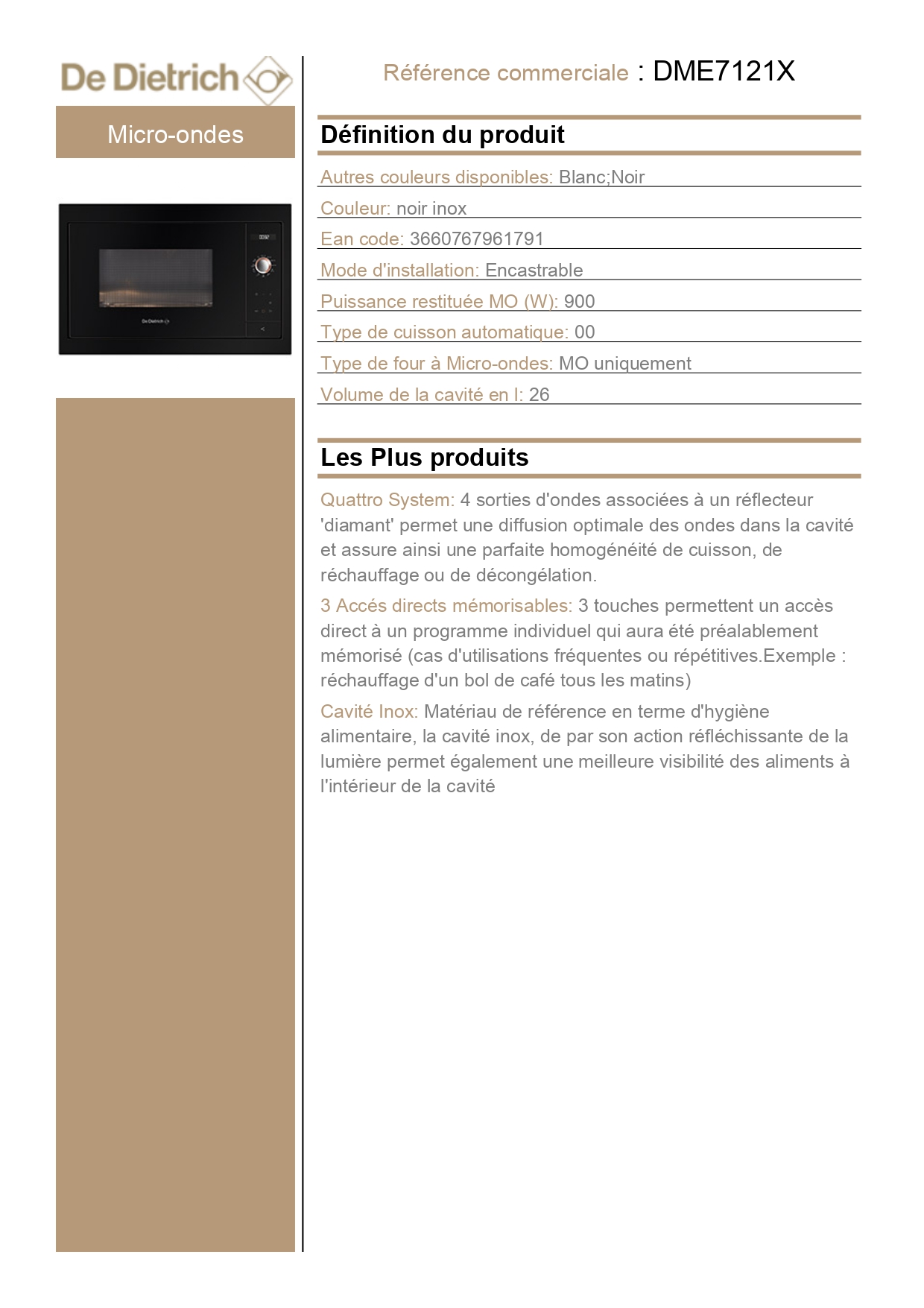 De Dietrich

Micro-ondes

De Dietrich

Référence commerciale : DME7121X

Définition du produit

Autres couleurs disponibles: Blanc;Noir

Couleur: noir inox

Ean code: 3660767961791

Mode d'installation: Encastrable

Puissance restituée MO (W): 900

Type de cuisson automatique: 00

Type de four à Micro-ondes: MO uniquement

Volume de la cavité en l: 26

Les Plus produits

Quattro System: 4 sorties d'ondes associées à un réflecteur 'diamant' permet une diffusion optimale des ondes dans la cavité et assure ainsi une parfaite homogénéité de cuisson, de réchauffage ou de décongélation.

3 Accés directs mémorisables: 3 touches permettent un accès direct à un programme individuel qui aura été préalablement mémorisé (cas d'utilisations fréquentes ou répétitives.Exemple : réchauffage d'un bol de café tous les matins)

Cavité Inox: Matériau de référence en terme d'hygiène alimentaire, la cavité inox, de par son action réfléchissante de la lumière permet également une meilleure visibilité des aliments à l'intérieur de la cavité